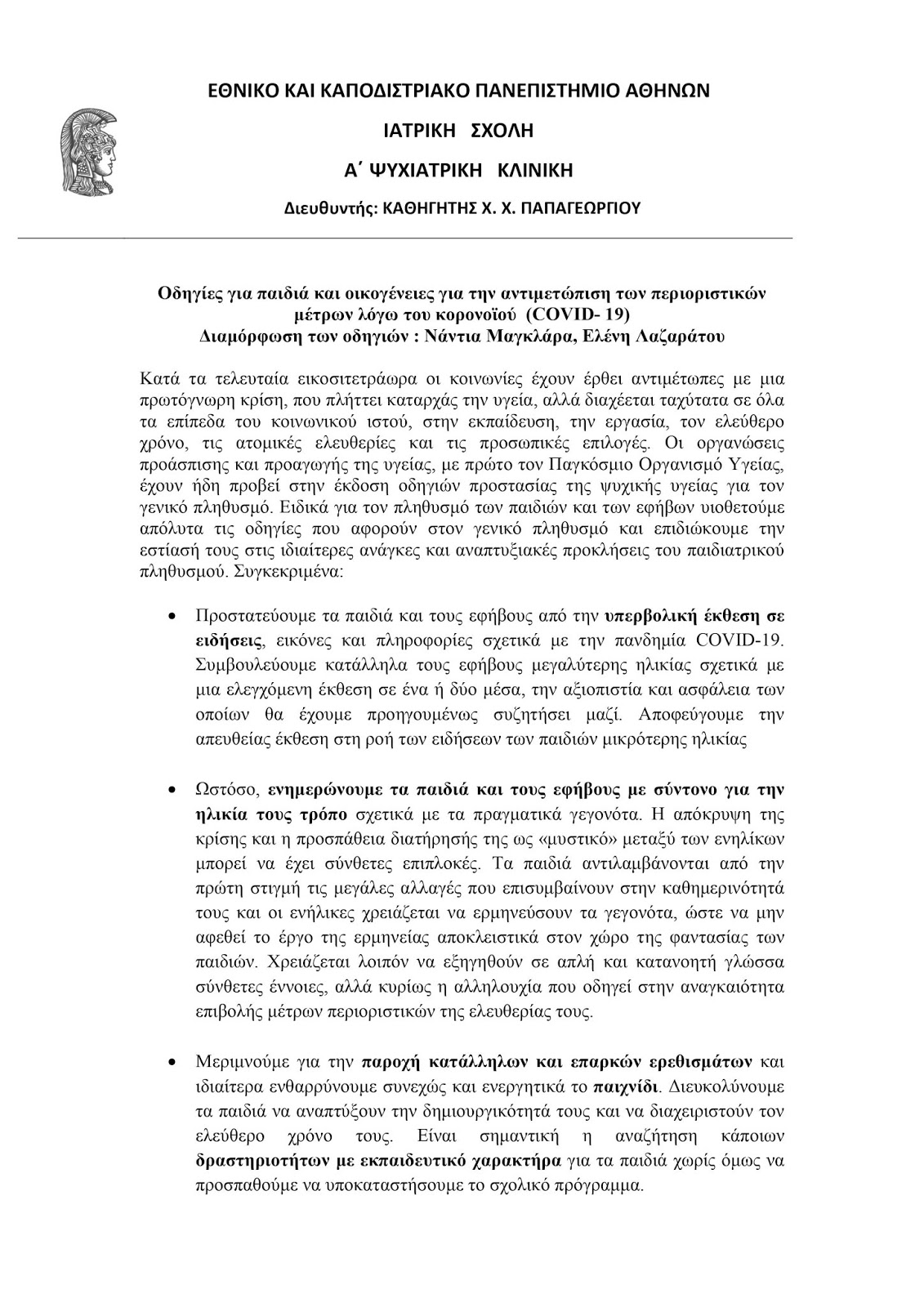 ΕΘΝΙΚΟ ΚΑΙ ΚΑΠΟΔΙΣΤΡΙΑΚΟ ΠΑΝΕΠΙΣΤΗΜΙΟ ΑΘΗΝΩΝ

ΙΑΤΡΙΚΗ ΣΧΟΛΗ

Α΄ ΨΥΧΙΑΤΡΙΚΗ ΚΛΙΝΙΚΗ

Διευθυντής: ΚΑΘΗΓΗΤΗΣ Χ. Χ. ΠΑΠΑΓΕΩΡΓΙΟΥ

Οδηγίες για παιδιά και οικογένειες για την αντιμετώπιση των περιοριστικών μέτρων λόγω του κορονοϊού (COVID- 19)
Διαμόρφωση των οδηγιών : Νάντια Μαγκλάρα, Ελένη Λαζαράτου

Κατά τα τελευταία εικοσιτετράωρα οι κοινωνίες έχουν έρθει αντιμέτωπες με μια πρωτόγνωρη κρίση, που πλήττει καταρχάς την υγεία, αλλά διαχέεται ταχύτατα σε όλα τα επίπεδα του κοινωνικού ιστού, στην εκπαίδευση, την εργασία, τον ελεύθερο χρόνο, τις ατομικές ελευθερίες και τις προσωπικές επιλογές. Οι οργανώσεις προάσπισης και προαγωγής της υγείας, με πρώτο τον Παγκόσμιο Οργανισμό Υγείας, έχουν ήδη προβεί στην έκδοση οδηγιών προστασίας της ψυχικής υγείας για τον γενικό πληθυσμό. Ειδικά για τον πληθυσμό των παιδιών και των εφήβων υιοθετούμε απόλυτα τις οδηγίες που αφορούν στον γενικό πληθυσμό και επιδιώκουμε την εστίασή τους στις ιδιαίτερες ανάγκες και αναπτυξιακές προκλήσεις του παιδιατρικού πληθυσμού. Συγκεκριμένα:

• Προστατεύουμε τα παιδιά και τους εφήβους από την υπερβολική έκθεση σε ειδήσεις, εικόνες και πληροφορίες σχετικά με την πανδημία COVID-19. Συμβουλεύουμε κατάλληλα τους εφήβους μεγαλύτερης ηλικίας σχετικά με μια ελεγχόμενη έκθεση σε ένα ή δύο μέσα, την αξιοπιστία και ασφάλεια των οποίων θα έχουμε προηγουμένως συζητήσει μαζί. Αποφεύγουμε την απευθείας έκθεση στη ροή των ειδήσεων των παιδιών μικρότερης ηλικίας

• Ωστόσο, ενημερώνουμε τα παιδιά και τους εφήβους με σύντονο για την ηλικία τους τρόπο σχετικά με τα πραγματικά γεγονότα. Η απόκρυψη της κρίσης και η προσπάθεια διατήρησής της ως «μυστικό» μεταξύ των ενηλίκων μπορεί να έχει σύνθετες επιπλοκές. Τα παιδιά αντιλαμβάνονται από την πρώτη στιγμή τις μεγάλες αλλαγές που επισυμβαίνουν στην καθημερινότητά τους και οι ενήλικες χρειάζεται να ερμηνεύσουν τα γεγονότα, ώστε να μην αφεθεί το έργο της ερμηνείας αποκλειστικά στον χώρο της φαντασίας των παιδιών. Χρειάζεται λοιπόν να εξηγηθούν σε απλή και κατανοητή γλώσσα σύνθετες έννοιες, αλλά κυρίως η αλληλουχία που οδηγεί στην αναγκαιότητα επιβολής μέτρων περιοριστικών της ελευθερίας τους.

• Μεριμνούμε για την παροχή κατάλληλων και επαρκών ερεθισμάτων και ιδιαίτερα ενθαρρύνουμε συνεχώς και ενεργητικά το παιχνίδι. Διευκολύνουμε τα παιδιά να αναπτύξουν την δημιουργικότητά τους και να διαχειριστούν τον ελεύθερο χρόνο τους. Είναι σημαντική η αναζήτηση κάποιων δραστηριοτήτων με εκπαιδευτικό χαρακτήρα για τα παιδιά χωρίς όμως να προσπαθούμε να υποκαταστήσουμε το σχολικό πρόγραμμα.